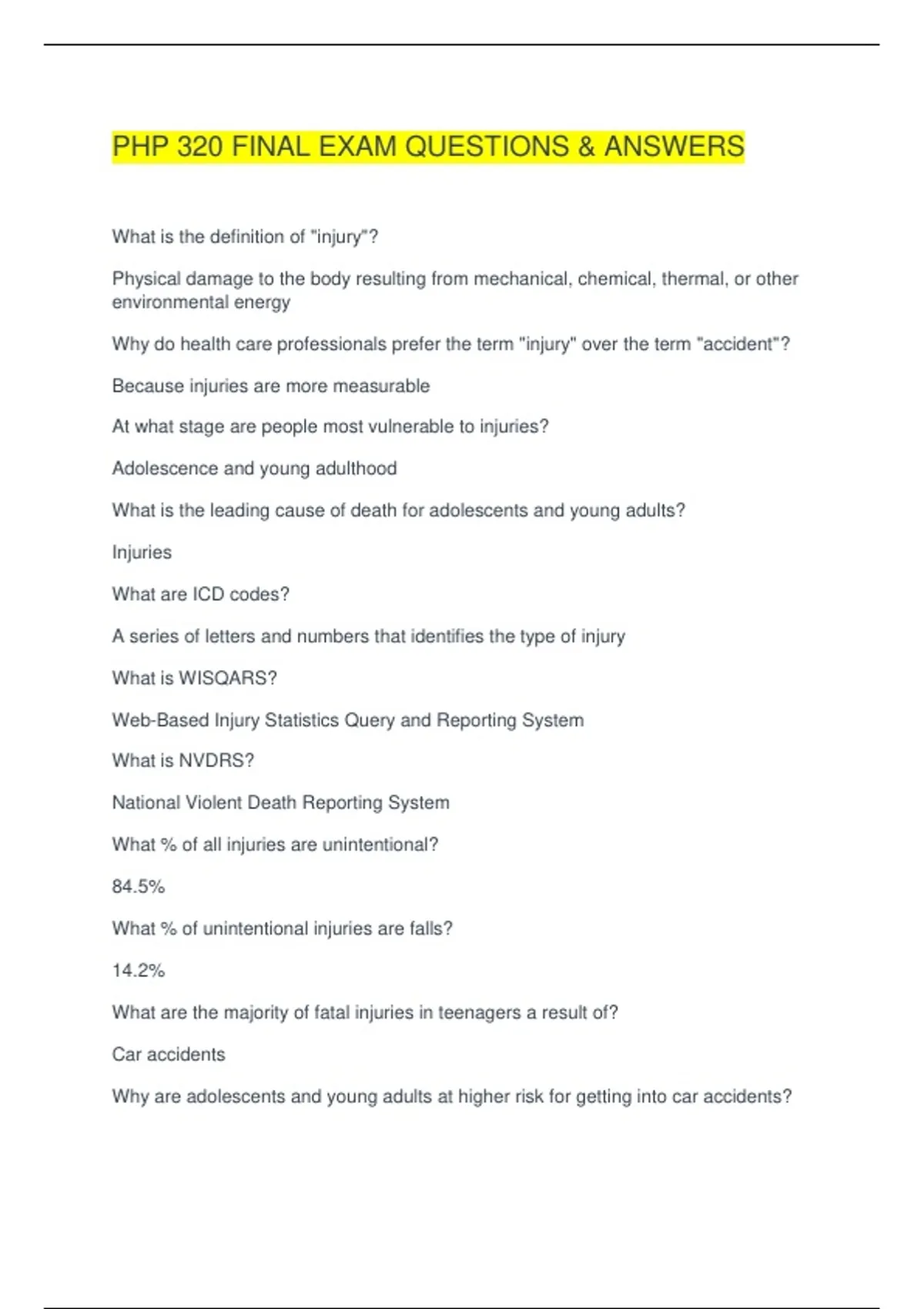 PHP 320 FINAL EXAM QUESTIONS & ANSWERS

What is the definition of "injury"?

Physical damage to the body resulting from mechanical, chemical, thermal, or other environmental energy

Why do health care professionals prefer the term "injury" over the term "accident"?

Because injuries are more measurable

At what stage are people most vulnerable to injuries?

Adolescence and young adulthood

What is the leading cause of death for adolescents and young adults?

Injuries

What are ICD codes?

A series of letters and numbers that identifies the type of injury

What is WISQARS?

Web-Based Injury Statistics Query and Reporting System

What is NVDRS?

National Violent Death Reporting System

What % of all injuries are unintentional?

84.5%

What % of unintentional injuries are falls?

14.2%

What are the majority of fatal injuries in teenagers a result of?

Car accidents

Why are adolescents and young adults at higher risk for getting into car accidents?